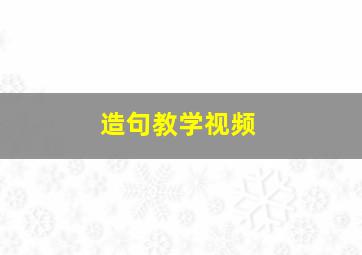 造句教学视频